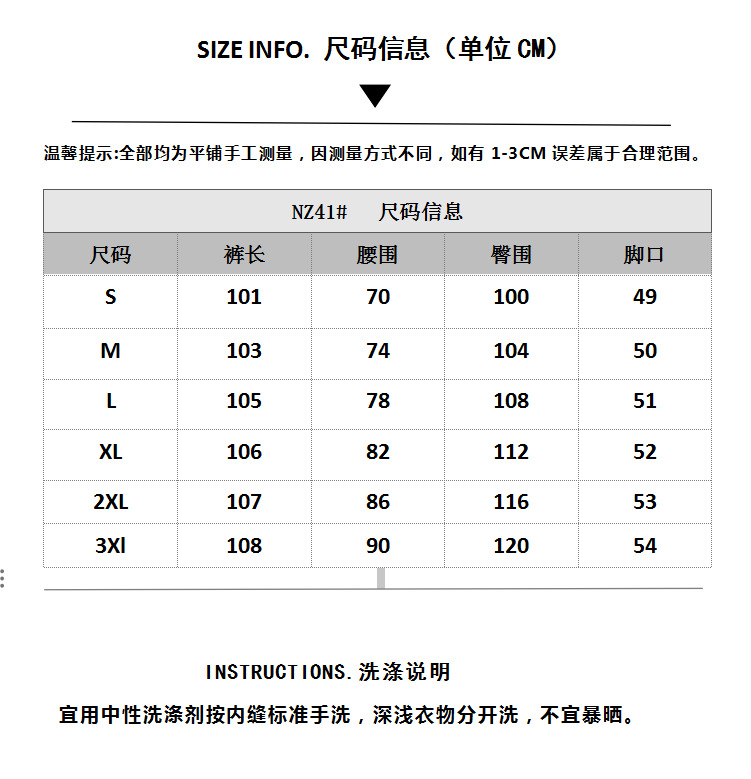 SIZE INFO. 尺码信息（单位 CM）

温馨提示:全部均为平铺手工测量，因测量方式不同，如有 1-3CM 误差属于合理范围。

NZ41# 尺码信息

| 尺码 | 裤长 | 腰围 | 臀围 | 脚口 |
|---|---|---|---|---|
| S | 101 | 70 | 100 | 49 |
| M | 103 | 74 | 104 | 50 |
| L | 105 | 78 | 108 | 51 |
| XL | 106 | 82 | 112 | 52 |
| 2XL | 107 | 86 | 116 | 53 |
| 3Xl | 108 | 90 | 120 | 54 |

INSTRUCTIONS.洗涤说明

宜用中性洗涤剂按内缝标准手洗，深浅衣物分开洗，不宜暴晒。